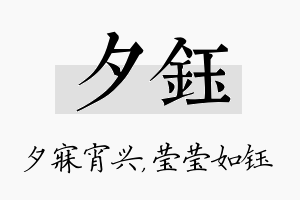 夕钰

夕寐宵兴,莹莹如钰